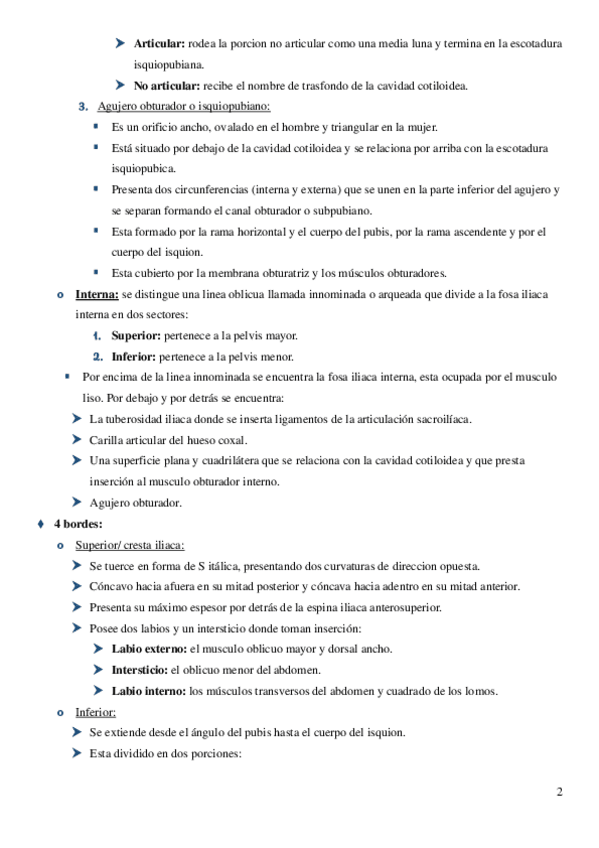 ➤ **Articular:** rodea la porcion no articular como una media luna y termina en la escotadura isquiopubiana.

➤ **No articular:** recibe el nombre de trasfondo de la cavidad cotiloidea.

3. Agujero obturador o isquiopubiano:

▪ Es un orificio ancho, ovalado en el hombre y triangular en la mujer.

▪ Está situado por debajo de la cavidad cotiloidea y se relaciona por arriba con la escotadura isquiopubica.

▪ Presenta dos circunferencias (interna y externa) que se unen en la parte inferior del agujero y se separan formando el canal obturador o subpubiano.

▪ Esta formado por la rama horizontal y el cuerpo del pubis, por la rama ascendente y por el cuerpo del isquion.

▪ Esta cubierto por la membrana obturatriz y los músculos obturadores.

o **Interna:** se distingue una linea oblicua llamada innominada o arqueada que divide a la fosa iliaca interna en dos sectores:

1. **Superior:** pertenece a la pelvis mayor.

2. **Inferior:** pertenece a la pelvis menor.

▪ Por encima de la linea innominada se encuentra la fosa iliaca interna, esta ocupada por el musculo liso. Por debajo y por detrás se encuentra:

➤ La tuberosidad iliaca donde se inserta ligamentos de la articulación sacroilíaca.

➤ Carilla articular del hueso coxal.

➤ Una superficie plana y cuadrilátera que se relaciona con la cavidad cotiloidea y que presta inserción al musculo obturador interno.

➤ Agujero obturador.

♦ **4 bordes:**

o Superior/ cresta iliaca:

➤ Se tuerce en forma de S itálica, presentando dos curvaturas de direccion opuesta.

➤ Cóncavo hacia afuera en su mitad posterior y cóncava hacia adentro en su mitad anterior.

➤ Presenta su máximo espesor por detrás de la espina iliaca anterosuperior.

➤ Posee dos labios y un intersticio donde toman inserción:

➤ **Labio externo:** el musculo oblicuo mayor y dorsal ancho.

➤ **Intersticio:** el oblicuo menor del abdomen.

➤ **Labio interno:** los músculos transversos del abdomen y cuadrado de los lomos.

o Inferior:

➤ Se extiende desde el ángulo del pubis hasta el cuerpo del isquion.

➤ Esta dividido en dos porciones:

2